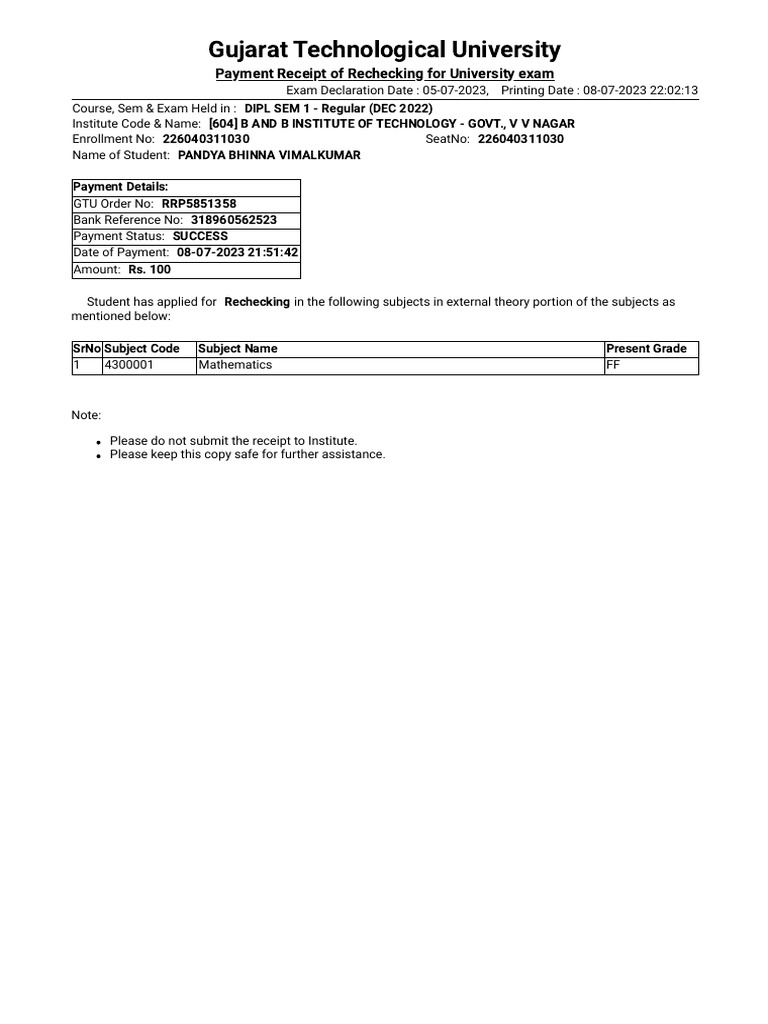 Gujarat Technological University

Payment Receipt of Rechecking for University exam

Exam Declaration Date : 05-07-2023, Printing Date : 08-07-2023 22:02:13

Course, Sem & Exam Held in : DIPL SEM 1 - Regular (DEC 2022)
Institute Code & Name: [604] B AND B INSTITUTE OF TECHNOLOGY - GOVT., V V NAGAR
Enrollment No: 226040311030 SeatNo: 226040311030
Name of Student: PANDYA BHINNA VIMALKUMAR

| Payment Details: |
|---|
| GTU Order No: RRP5851358 |
| Bank Reference No: 318960562523 |
| Payment Status: SUCCESS |
| Date of Payment: 08-07-2023 21:51:42 |
| Amount: Rs. 100 |

Student has applied for Rechecking in the following subjects in external theory portion of the subjects as mentioned below:

| SrNo | Subject Code | Subject Name | Present Grade |
|---|---|---|---|
| 1 | 4300001 | Mathematics | FF |

Note:

• Please do not submit the receipt to Institute.
• Please keep this copy safe for further assistance.